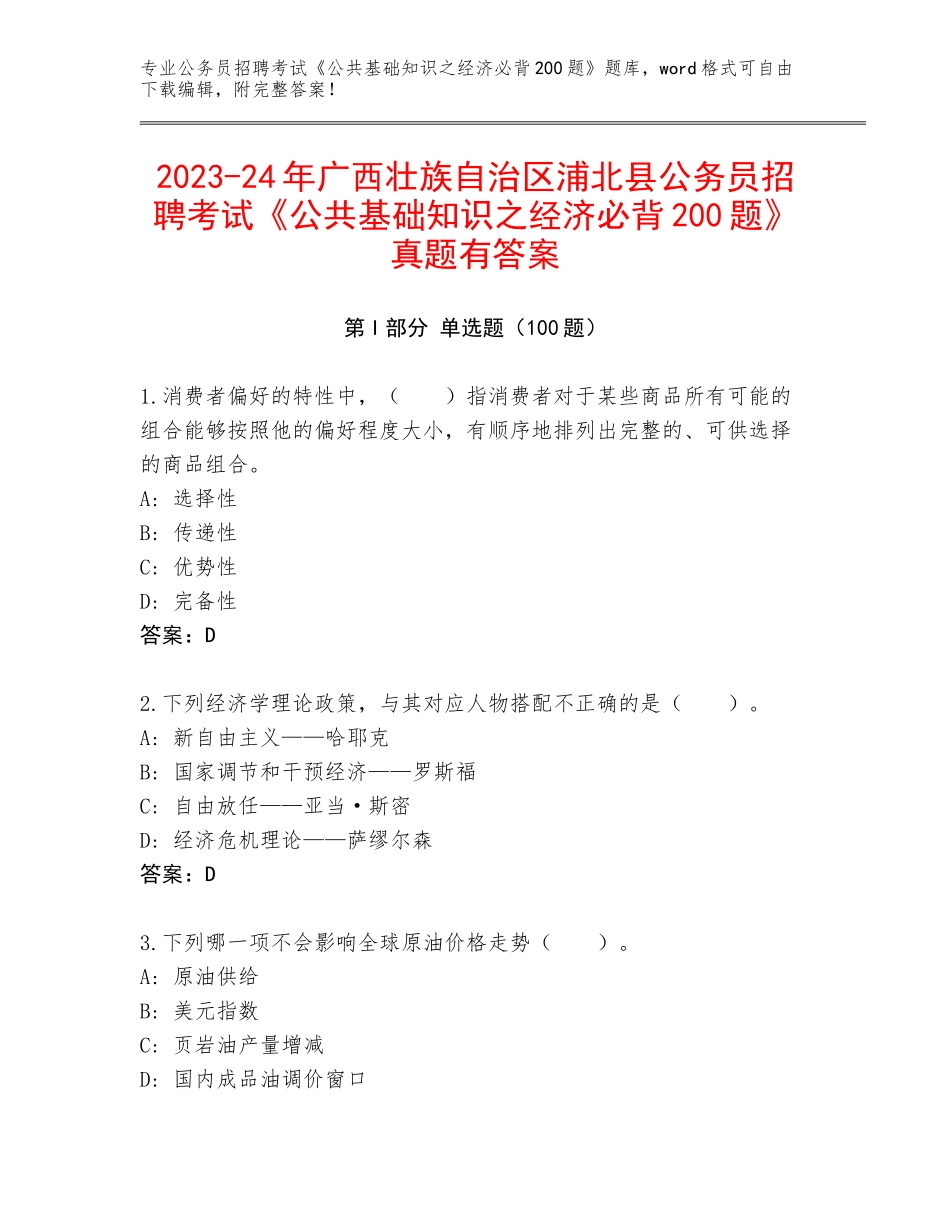 专业公务员招聘考试《公共基础知识之经济必背200题》题库，word格式可自由下载编辑，附完整答案！

2023-24年广西壮族自治区浦北县公务员招聘考试《公共基础知识之经济必背200题》真题有答案

第Ⅰ部分 单选题（100题）

1.消费者偏好的特性中，（　　）指消费者对于某些商品所有可能的组合能够按照他的偏好程度大小，有顺序地排列出完整的、可供选择的商品组合。
A：选择性
B：传递性
C：优势性
D：完备性
答案：D

2.下列经济学理论政策，与其对应人物搭配不正确的是（　　）。
A：新自由主义——哈耶克
B：国家调节和干预经济——罗斯福
C：自由放任——亚当·斯密
D：经济危机理论——萨缪尔森
答案：D

3.下列哪一项不会影响全球原油价格走势（　　）。
A：原油供给
B：美元指数
C：页岩油产量增减
D：国内成品油调价窗口